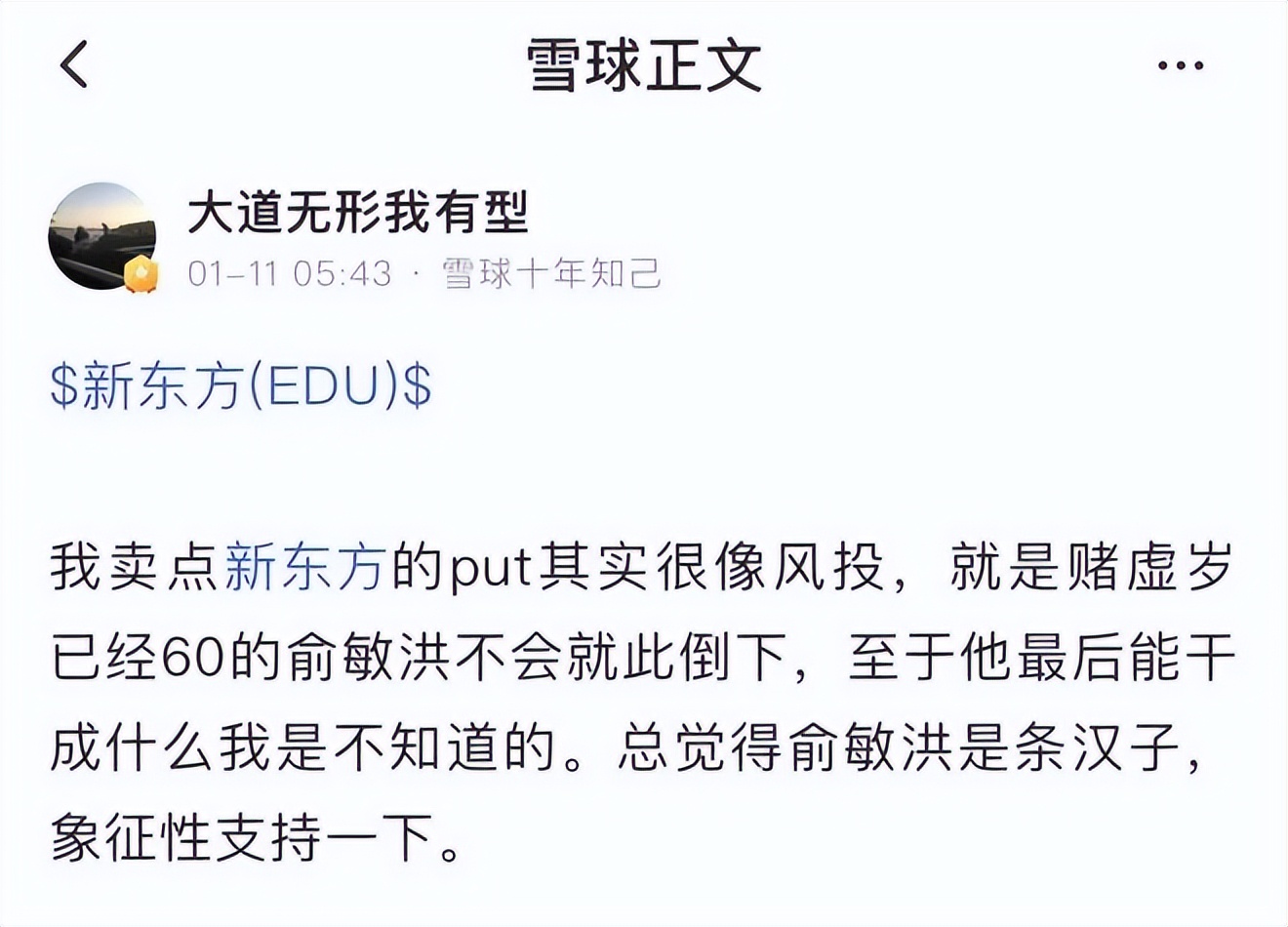 雪球正文

大道无形我有型
01-11 05:43 · 雪球十年知己

\$新东方(EDU)\$

我卖点新东方的put其实很像风投，就是赌虚岁已经60的俞敏洪不会就此倒下，至于他最后能干成什么我是不知道的。总觉得俞敏洪是条汉子，象征性支持一下。